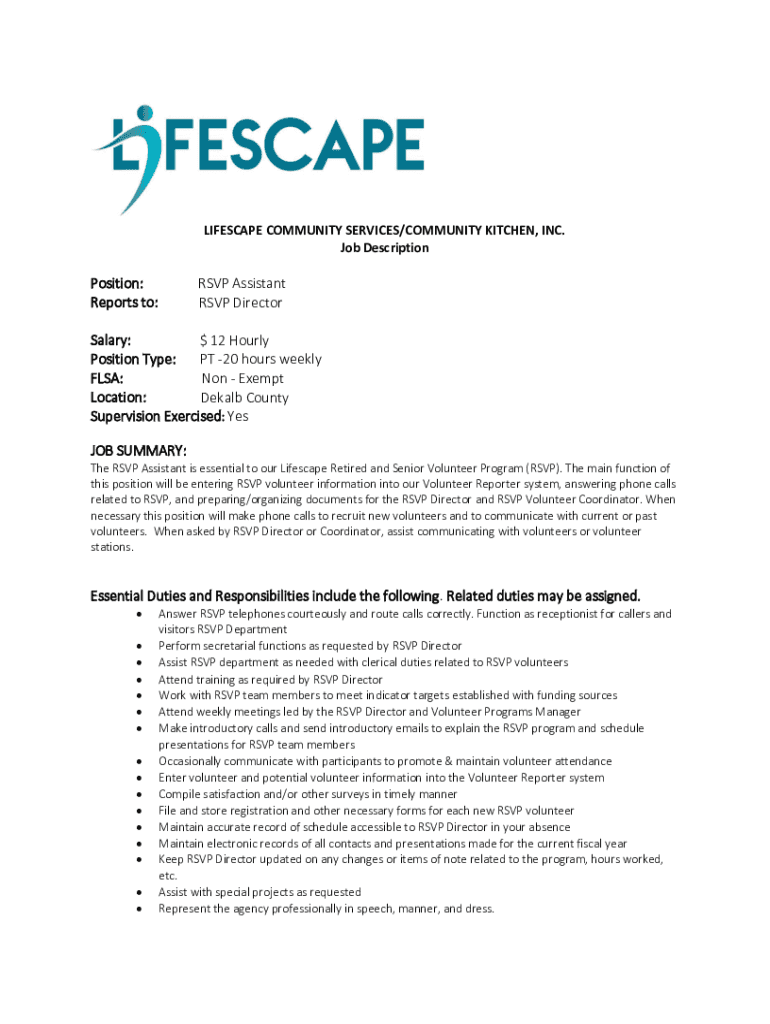 LIFESCAPE

LIFESCAPE COMMUNITY SERVICES/COMMUNITY KITCHEN, INC.
Job Description

Position: RSVP Assistant
Reports to: RSVP Director

Salary: $ 12 Hourly
Position Type: PT -20 hours weekly
FLSA: Non - Exempt
Location: Dekalb County
Supervision Exercised: Yes

JOB SUMMARY:
The RSVP Assistant is essential to our Lifescape Retired and Senior Volunteer Program (RSVP). The main function of this position will be entering RSVP volunteer information into our Volunteer Reporter system, answering phone calls related to RSVP, and preparing/organizing documents for the RSVP Director and RSVP Volunteer Coordinator. When necessary this position will make phone calls to recruit new volunteers and to communicate with current or past volunteers. When asked by RSVP Director or Coordinator, assist communicating with volunteers or volunteer stations.

Essential Duties and Responsibilities include the following. Related duties may be assigned.
• Answer RSVP telephones courteously and route calls correctly. Function as receptionist for callers and visitors RSVP Department
• Perform secretarial functions as requested by RSVP Director
• Assist RSVP department as needed with clerical duties related to RSVP volunteers
• Attend training as required by RSVP Director
• Work with RSVP team members to meet indicator targets established with funding sources
• Attend weekly meetings led by the RSVP Director and Volunteer Programs Manager
• Make introductory calls and send introductory emails to explain the RSVP program and schedule presentations for RSVP team members
• Occasionally communicate with participants to promote & maintain volunteer attendance
• Enter volunteer and potential volunteer information into the Volunteer Reporter system
• Compile satisfaction and/or other surveys in timely manner
• File and store registration and other necessary forms for each new RSVP volunteer
• Maintain accurate record of schedule accessible to RSVP Director in your absence
• Maintain electronic records of all contacts and presentations made for the current fiscal year
• Keep RSVP Director updated on any changes or items of note related to the program, hours worked, etc.
• Assist with special projects as requested
• Represent the agency professionally in speech, manner, and dress.